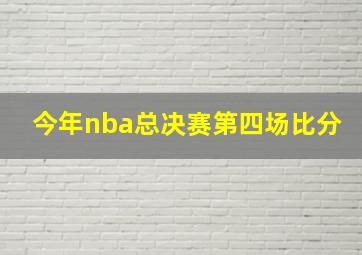 今年nba总决赛第四场比分